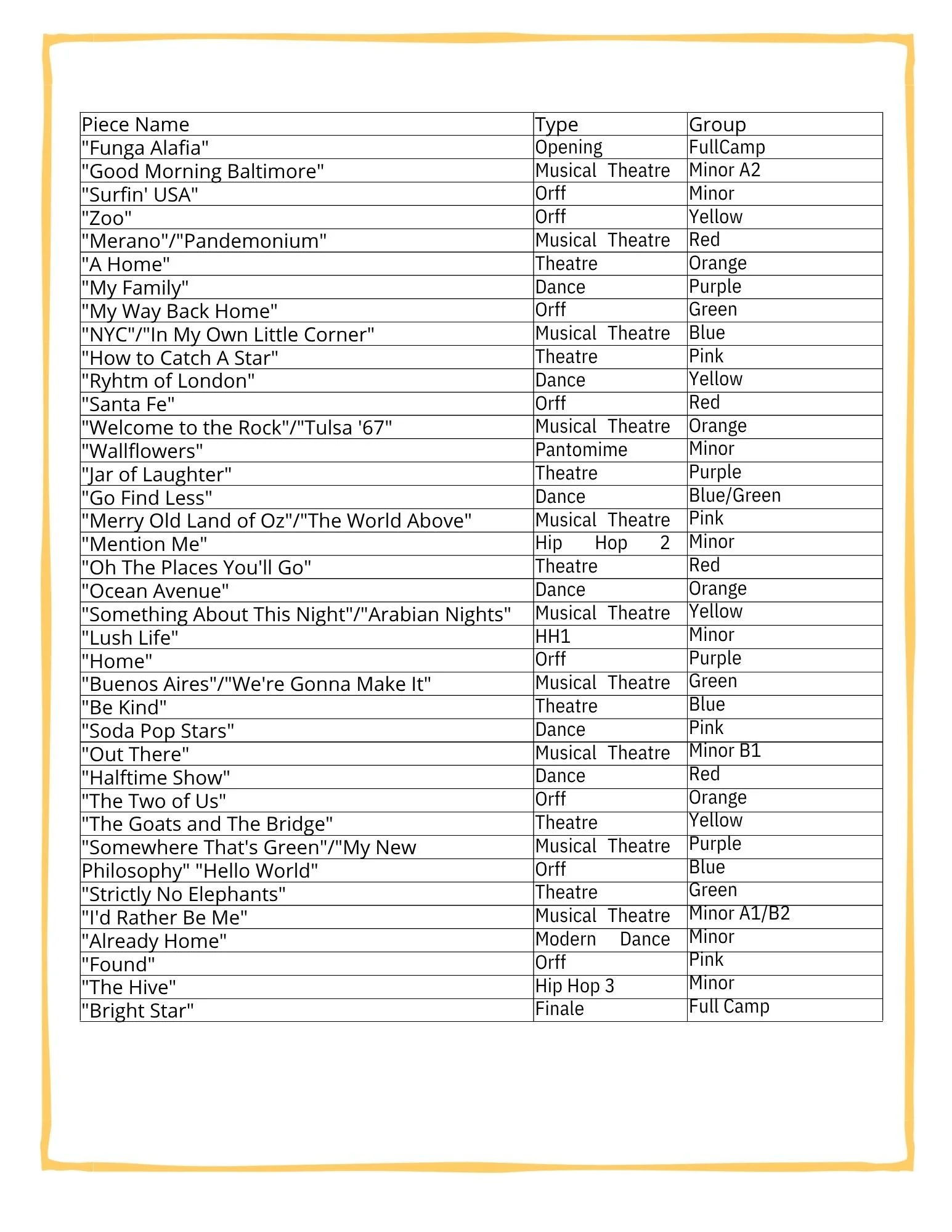 | Piece Name | Type | Group |
|---|---|---|
| "Funga Alafia" | Opening | FullCamp |
| "Good Morning Baltimore" | Musical Theatre | Minor A2 |
| "Surfin' USA" | Orff | Minor |
| "Zoo" | Orff | Yellow |
| "Merano"/"Pandemonium" | Musical Theatre | Red |
| "A Home" | Theatre | Orange |
| "My Family" | Dance | Purple |
| "My Way Back Home" | Orff | Green |
| "NYC"/"In My Own Little Corner" | Musical Theatre | Blue |
| "How to Catch A Star" | Theatre | Pink |
| "Ryhtm of London" | Dance | Yellow |
| "Santa Fe" | Orff | Red |
| "Welcome to the Rock"/"Tulsa '67" | Musical Theatre | Orange |
| "Wallflowers" | Pantomime | Minor |
| "Jar of Laughter" | Theatre | Purple |
| "Go Find Less" | Dance | Blue/Green |
| "Merry Old Land of Oz"/"The World Above" | Musical Theatre | Pink |
| "Mention Me" | Hip Hop 2 | Minor |
| "Oh The Places You'll Go" | Theatre | Red |
| "Ocean Avenue" | Dance | Orange |
| "Something About This Night"/"Arabian Nights" | Musical Theatre | Yellow |
| "Lush Life" | HH1 | Minor |
| "Home" | Orff | Purple |
| "Buenos Aires"/"We're Gonna Make It" | Musical Theatre | Green |
| "Be Kind" | Theatre | Blue |
| "Soda Pop Stars" | Dance | Pink |
| "Out There" | Musical Theatre | Minor B1 |
| "Halftime Show" | Dance | Red |
| "The Two of Us" | Orff | Orange |
| "The Goats and The Bridge" | Theatre | Yellow |
| "Somewhere That's Green"/"My New | Musical Theatre | Purple |
| Philosophy" "Hello World" | Orff | Blue |
| "Strictly No Elephants" | Theatre | Green |
| "I'd Rather Be Me" | Musical Theatre | Minor A1/B2 |
| "Already Home" | Modern Dance | Minor |
| "Found" | Orff | Pink |
| "The Hive" | Hip Hop 3 | Minor |
| "Bright Star" | Finale | Full Camp |